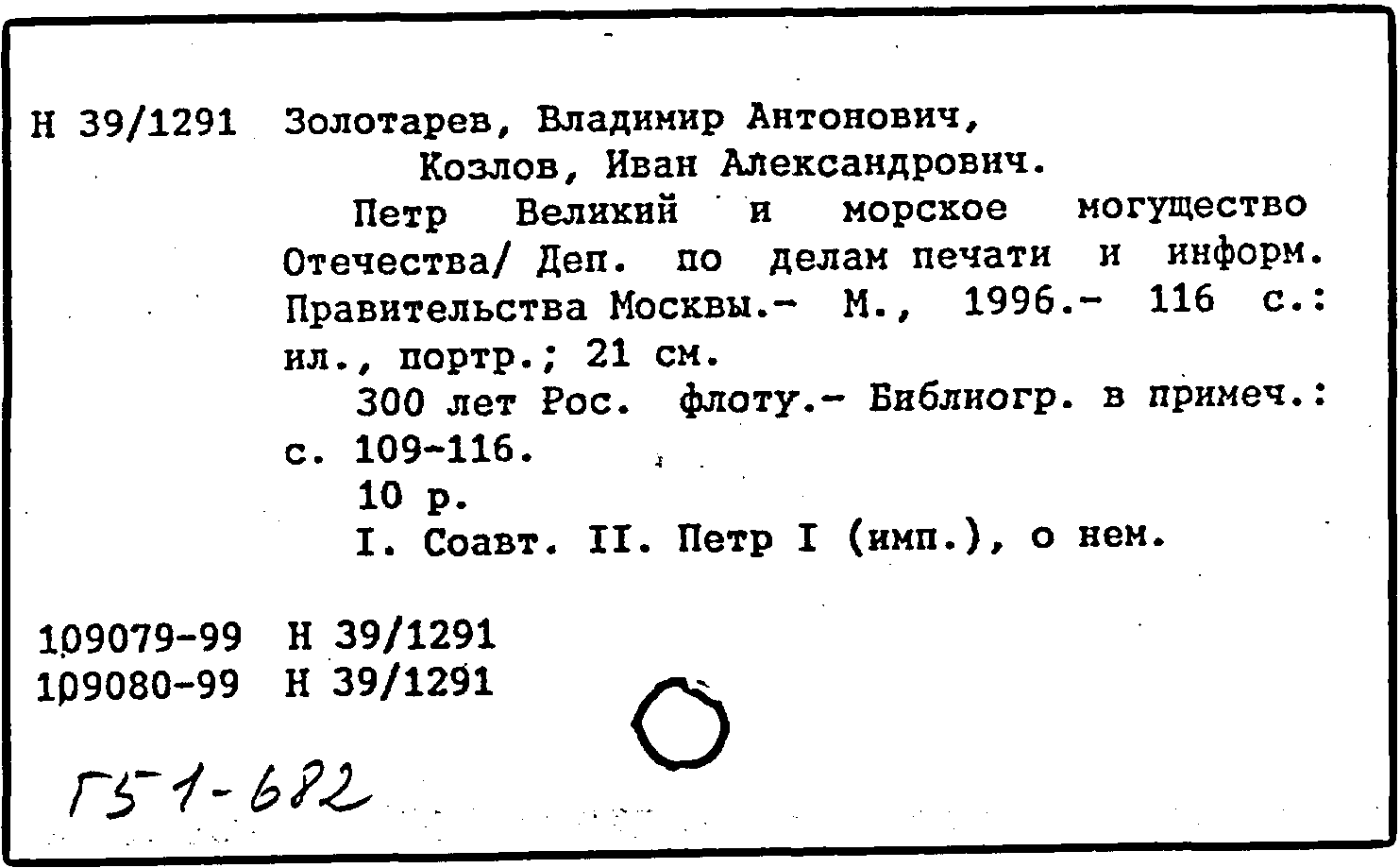 Н 39/1291 Золотарев, Владимир Антонович, Козлов, Иван Александрович.

Петр Великий и морское могущество Отечества/ Деп. по делам печати и информ. Правительства Москвы.- М., 1996.- 116 с.: ил., портр.; 21 см.

300 лет Рос. флоту.- Библиогр. в примеч.: с. 109-116.

10 р.

I. Соавт. II. Петр I (имп.), о нем.

109079-99 Н 39/1291
109080-99 Н 39/1291

Г51-682